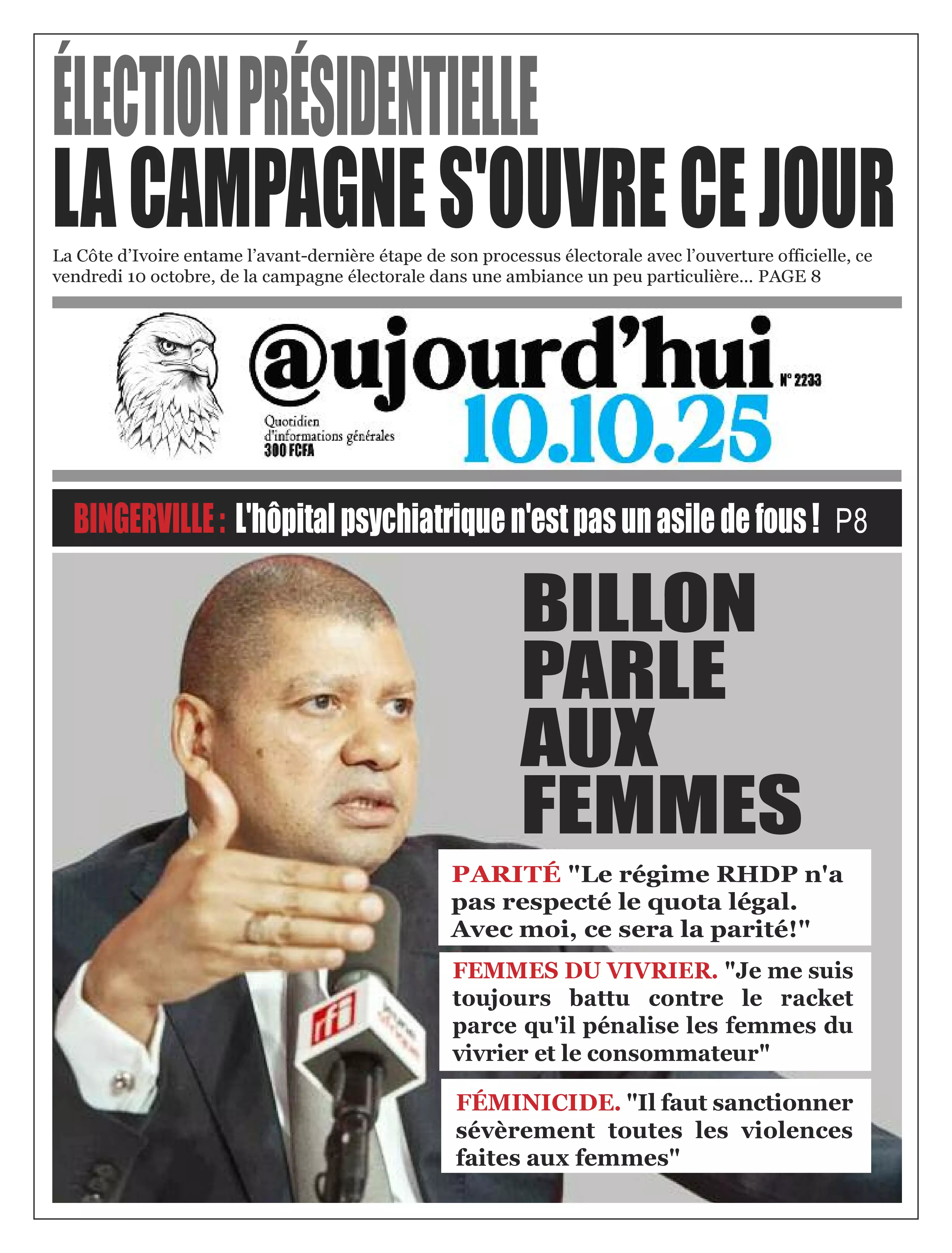 ÉLECTION PRÉSIDENTIELLE
LA CAMPAGNE S'OUVRE CE JOUR

La Côte d'Ivoire entame l'avant-dernière étape de son processus électorale avec l'ouverture officielle, ce vendredi 10 octobre, de la campagne électorale dans une ambiance un peu particulière... PAGE 8

@ujourd'hui
N° 2233
Quotidien
d'informations générales
300 FCFA
10.10.25

BINGERVILLE : L'hôpital psychiatrique n'est pas un asile de fous ! P8

BILLON
PARLE
AUX
FEMMES

PARITÉ "Le régime RHDP n'a pas respecté le quota légal. Avec moi, ce sera la parité!"

FEMMES DU VIVRIER. "Je me suis toujours battu contre le racket parce qu'il pénalise les femmes du vivrier et le consommateur"

FÉMINICIDE. "Il faut sanctionner sévèrement toutes les violences faites aux femmes"